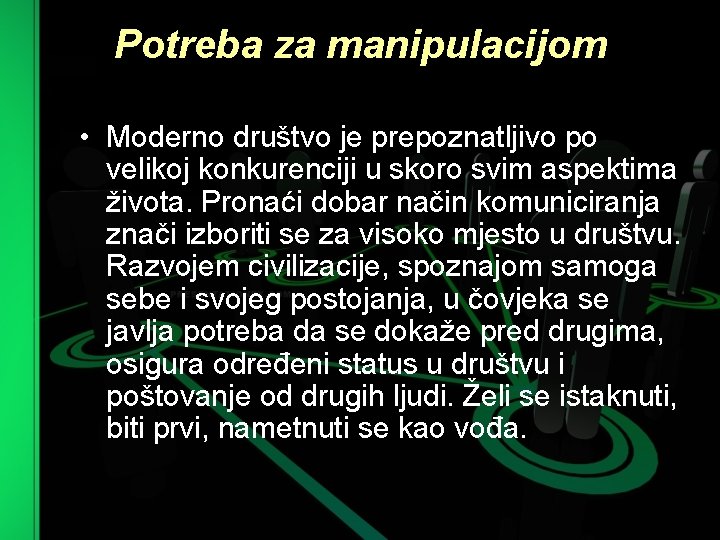 Potreba za manipulacijom

• Moderno društvo je prepoznatljivo po velikoj konkurenciji u skoro svim aspektima života. Pronaći dobar način komuniciranja znači izboriti se za visoko mjesto u društvu. Razvojem civilizacije, spoznajom samoga sebe i svojeg postojanja, u čovjeka se javlja potreba da se dokaže pred drugima, osigura određeni status u društvu i poštovanje od drugih ljudi. Želi se istaknuti, biti prvi, nametnuti se kao vođa.